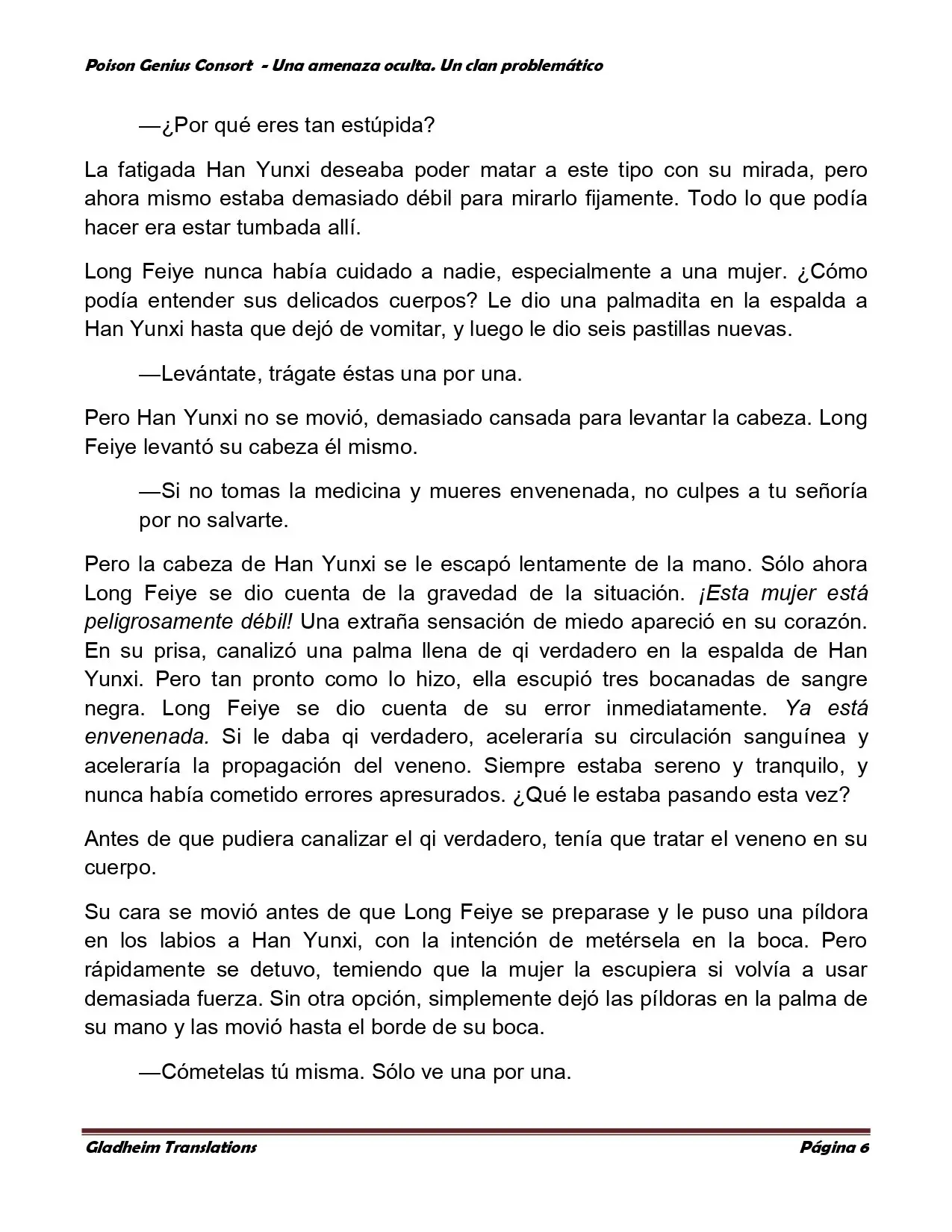 Poison Genius Consort - Una amenaza oculta. Un clan problemático

—¿Por qué eres tan estúpida?

La fatigada Han Yunxi deseaba poder matar a este tipo con su mirada, pero ahora mismo estaba demasiado débil para mirarlo fijamente. Todo lo que podía hacer era estar tumbada allí.

Long Feiye nunca había cuidado a nadie, especialmente a una mujer. ¿Cómo podía entender sus delicados cuerpos? Le dio una palmadita en la espalda a Han Yunxi hasta que dejó de vomitar, y luego le dio seis pastillas nuevas.

—Levántate, trágate éstas una por una.

Pero Han Yunxi no se movió, demasiado cansada para levantar la cabeza. Long Feiye levantó su cabeza él mismo.

—Si no tomas la medicina y mueres envenenada, no culpes a tu señoría por no salvarte.

Pero la cabeza de Han Yunxi se le escapó lentamente de la mano. Sólo ahora Long Feiye se dio cuenta de la gravedad de la situación. ¡Esta mujer está peligrosamente débil! Una extraña sensación de miedo apareció en su corazón. En su prisa, canalizó una palma llena de qi verdadero en la espalda de Han Yunxi. Pero tan pronto como lo hizo, ella escupió tres bocanadas de sangre negra. Long Feiye se dio cuenta de su error inmediatamente. Ya está envenenada. Si le daba qi verdadero, aceleraría su circulación sanguínea y aceleraría la propagación del veneno. Siempre estaba sereno y tranquilo, y nunca había cometido errores apresurados. ¿Qué le estaba pasando esta vez?

Antes de que pudiera canalizar el qi verdadero, tenía que tratar el veneno en su cuerpo.

Su cara se movió antes de que Long Feiye se preparase y le puso una píldora en los labios a Han Yunxi, con la intención de metérsela en la boca. Pero rápidamente se detuvo, temiendo que la mujer la escupiera si volvía a usar demasiada fuerza. Sin otra opción, simplemente dejó las píldoras en la palma de su mano y las movió hasta el borde de su boca.

—Cómetelas tú misma. Sólo ve una por una.

Gladheim Translations

Página 6